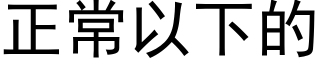 正常以下的